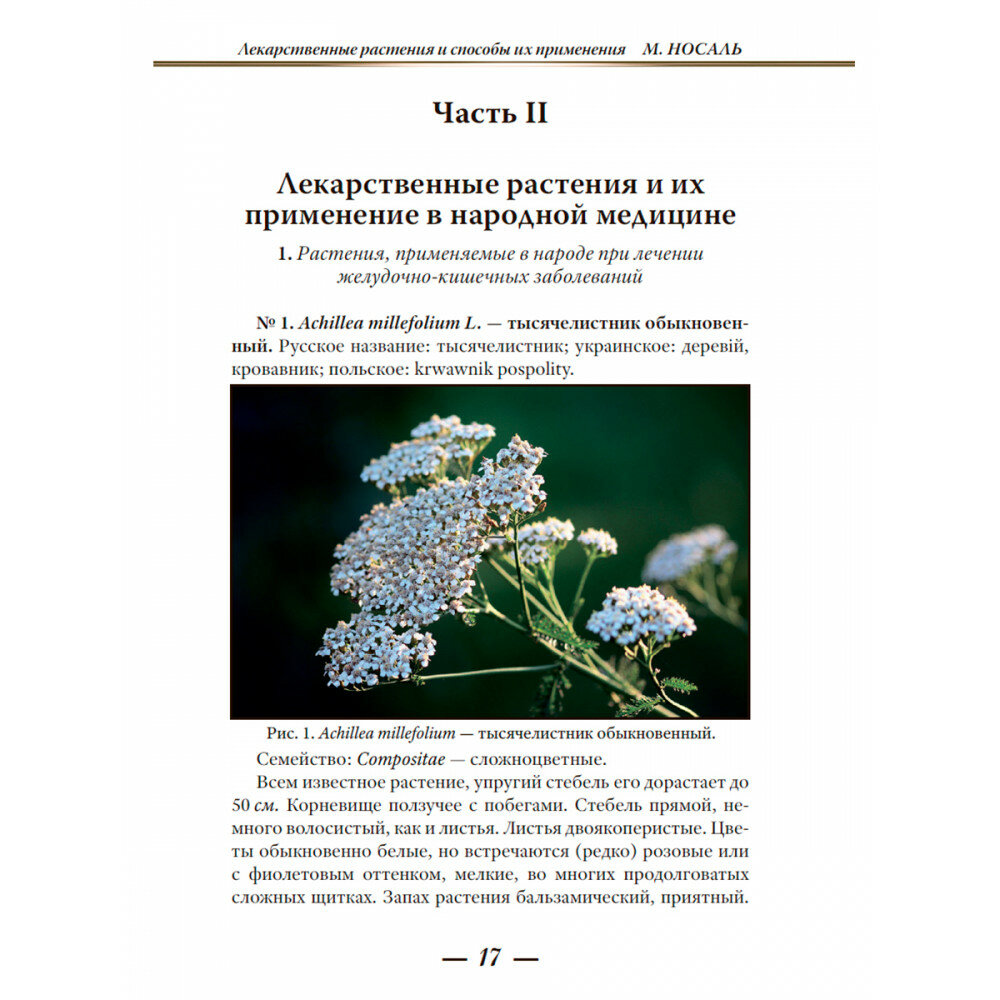 Лекарственные растения и способы их применения М. НОСАЛЬ

Часть II

Лекарственные растения и их применение в народной медицине

1. Растения, применяемые в народе при лечении желудочно-кишечных заболеваний

№ 1. Achillea millefolium L. — тысячелистник обыкновенный. Русское название: тысячелистник; украинское: деревій, кровавник; польское: krwawnik pospolity.

Рис. 1. Achillea millefolium — тысячелистник обыкновенный.

Семейство: Compositae — сложноцветные.

Всем известное растение, упругий стебель его дорастает до 50 см. Корневище ползучее с побегами. Стебель прямой, немного волосистый, как и листья. Листья двоякоперистые. Цветы обыкновенно белые, но встречаются (редко) розовые или с фиолетовым оттенком, мелкие, во многих продолговатых сложных щитках. Запах растения бальзамический, приятный.

— 17 —